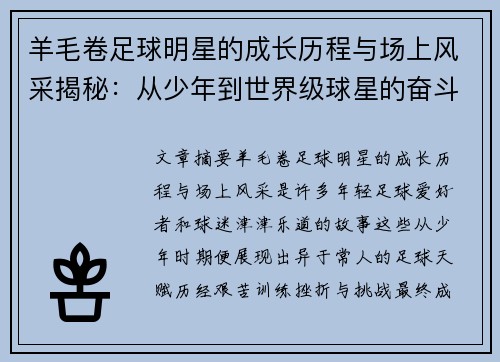 羊毛卷足球明星的成长历程与场上风采揭秘：从少年到世界级球星的奋斗

文章摘要羊毛卷足球明星的成长历程与场上风采是许多年轻足球爱好者和球迷津津乐道的故事这些从少年时期便展现出异于常人的足球天赋历经艰苦训练挫折与挑战最终成